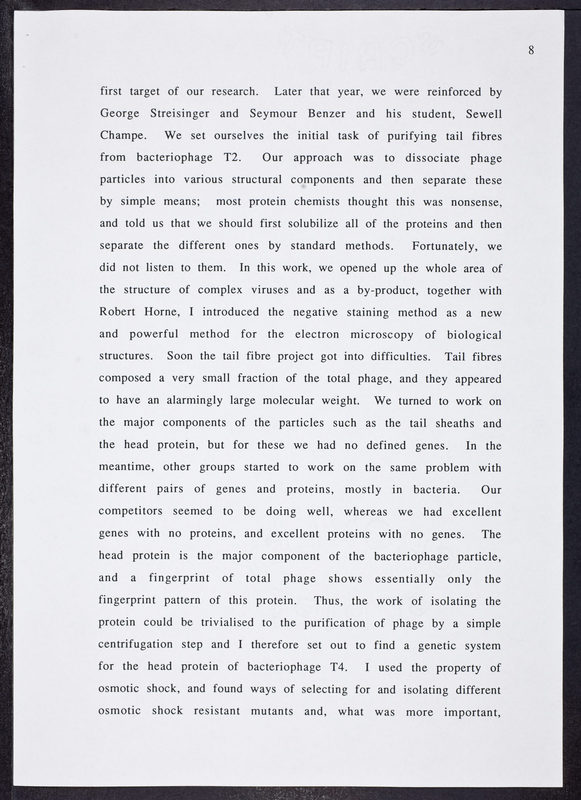 8

first target of our research. Later that year, we were reinforced by George Streisinger and Seymour Benzer and his student, Sewell Champe. We set ourselves the initial task of purifying tail fibres from bacteriophage T2. Our approach was to dissociate phage particles into various structural components and then separate these by simple means; most protein chemists thought this was nonsense, and told us that we should first solubilize all of the proteins and then separate the different ones by standard methods. Fortunately, we did not listen to them. In this work, we opened up the whole area of the structure of complex viruses and as a by-product, together with Robert Horne, I introduced the negative staining method as a new and powerful method for the electron microscopy of biological structures. Soon the tail fibre project got into difficulties. Tail fibres composed a very small fraction of the total phage, and they appeared to have an alarmingly large molecular weight. We turned to work on the major components of the particles such as the tail sheaths and the head protein, but for these we had no defined genes. In the meantime, other groups started to work on the same problem with different pairs of genes and proteins, mostly in bacteria. Our competitors seemed to be doing well, whereas we had excellent genes with no proteins, and excellent proteins with no genes. The head protein is the major component of the bacteriophage particle, and a fingerprint of total phage shows essentially only the fingerprint pattern of this protein. Thus, the work of isolating the protein could be trivialised to the purification of phage by a simple centrifugation step and I therefore set out to find a genetic system for the head protein of bacteriophage T4. I used the property of osmotic shock, and found ways of selecting for and isolating different osmotic shock resistant mutants and, what was more important,